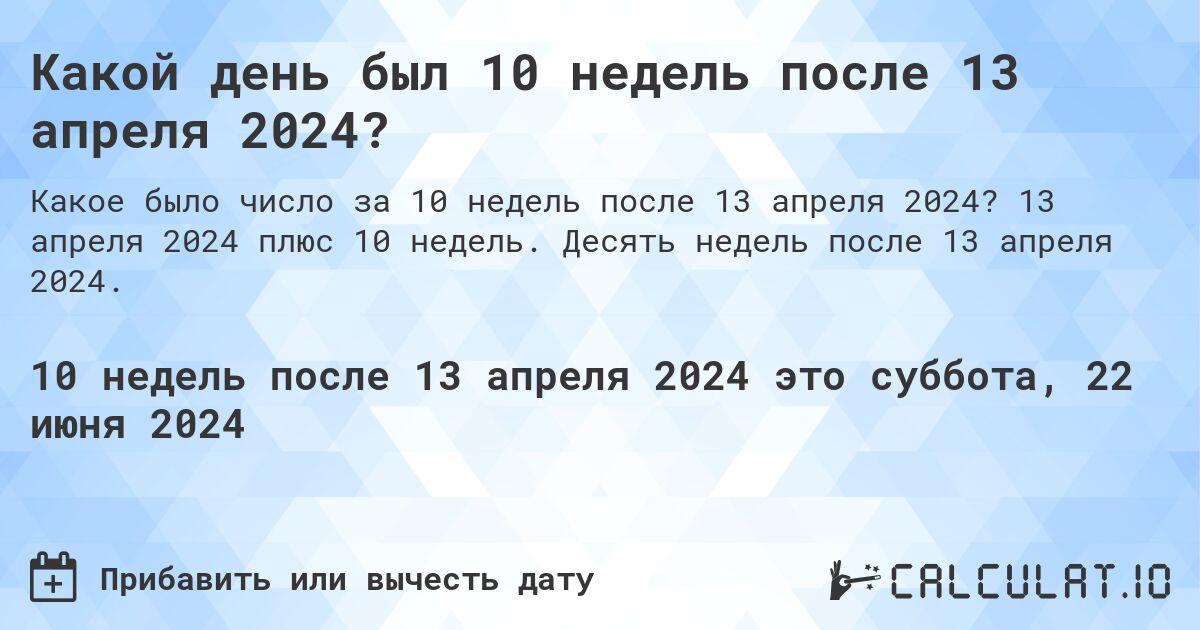 Какой день был 10 недель после 13 апреля 2024?

Какое было число за 10 недель после 13 апреля 2024? 13 апреля 2024 плюс 10 недель. Десять недель после 13 апреля 2024.

10 недель после 13 апреля 2024 это суббота, 22 июня 2024

Прибавить или вычесть дату

CALCULAT.IO